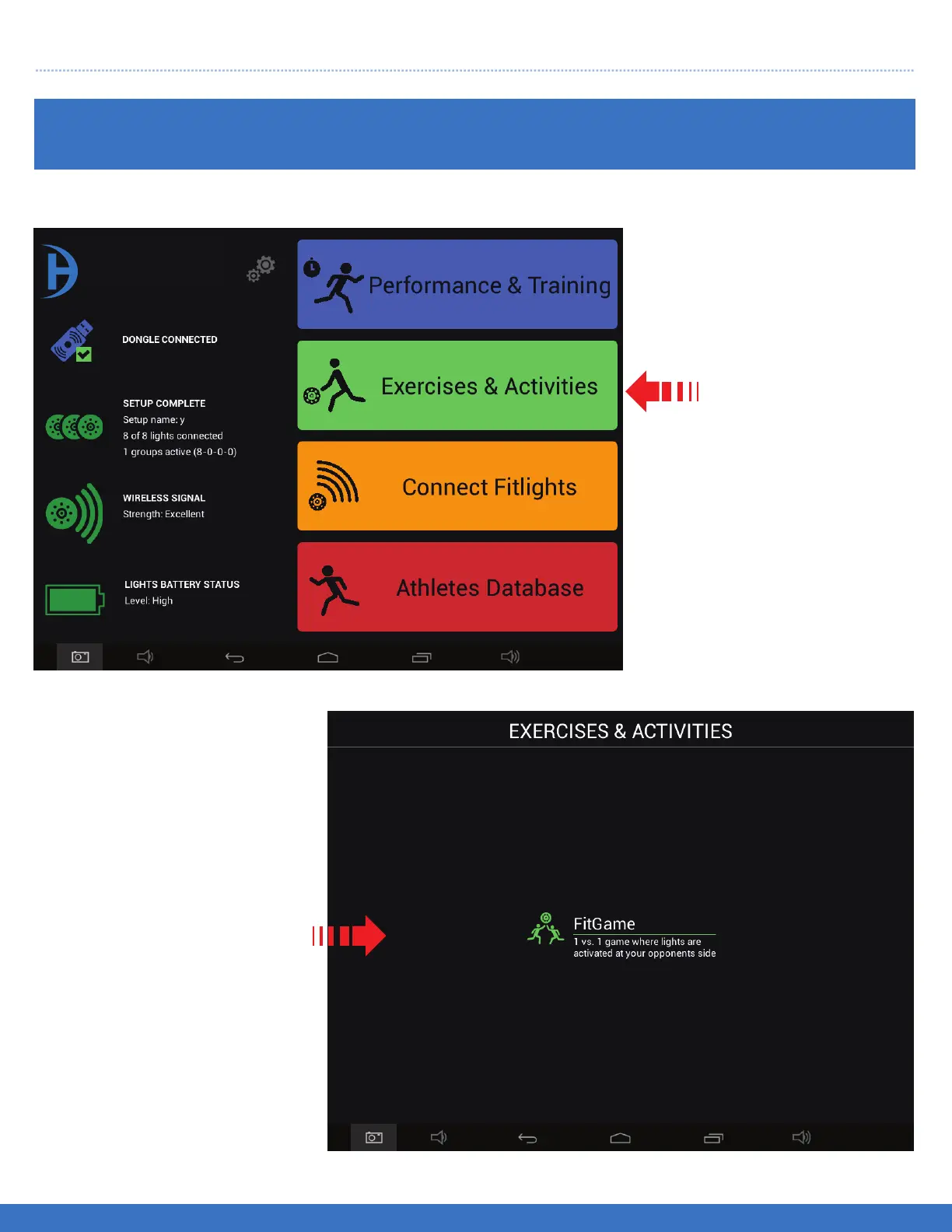 DONGLE CONNECTED

SETUP COMPLETE
Setup name: y
8 of 8 lights connected
1 groups active (8-0-0-0)

WIRELESS SIGNAL
Strength: Excellent

LIGHTS BATTERY STATUS
Level: High

Performance & Training

Exercises & Activities

Connect Fitlights

Athletes Database

EXERCISES & ACTIVITIES

FitGame
1 vs. 1 game where lights are activated at your opponents side